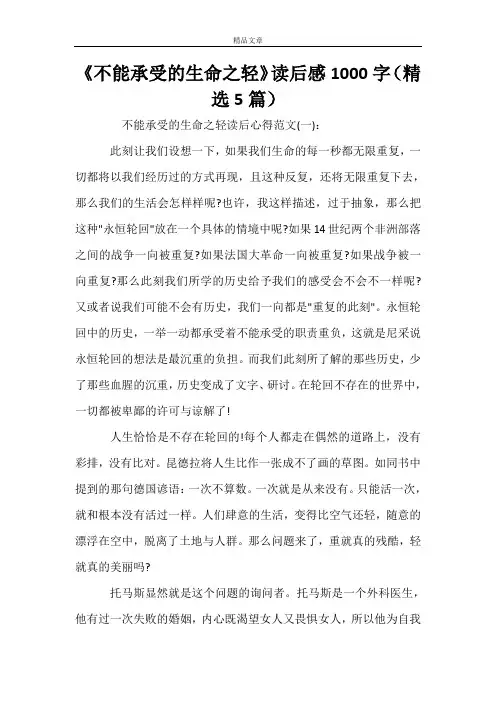 精品文章

《不能承受的生命之轻》读后感1000字（精选5篇）

不能承受的生命之轻读后心得范文(一):

此刻让我们设想一下，如果我们生命的每一秒都无限重复，一切都将以我们经历过的方式再现，且这种反复，还将无限重复下去，那么我们的生活会怎样样呢?也许，我这样描述，过于抽象，那么把这种"永恒轮回"放在一个具体的情境中呢?如果14世纪两个非洲部落之间的战争一向被重复?如果法国大革命一向被重复?如果战争被一向重复?那么此刻我们所学的历史给予我们的感受会不会不一样呢?又或者说我们可能不会有历史，我们一向都是"重复的此刻"。永恒轮回中的历史，一举一动都承受着不能承受的职责重负，这就是尼采说永恒轮回的想法是最沉重的负担。而我们此刻所了解的那些历史，少了那些血腥的沉重，历史变成了文字、研讨。在轮回不存在的世界中，一切都被卑鄙的许可与谅解了!

人生恰恰是不存在轮回的!每个人都走在偶然的道路上，没有彩排，没有比对。昆德拉将人生比作一张成不了画的草图。如同书中提到的那句德国谚语：一次不算数。一次就是从来没有。只能活一次，就和根本没有活过一样。人们肆意的生活，变得比空气还轻，随意的漂浮在空中，脱离了土地与人群。那么问题来了，重就真的残酷，轻就真的美丽吗?

托马斯显然就是这个问题的询问者。托马斯是一个外科医生，他有过一次失败的婚姻，内心既渴望女人又畏惧女人，所以他为自我